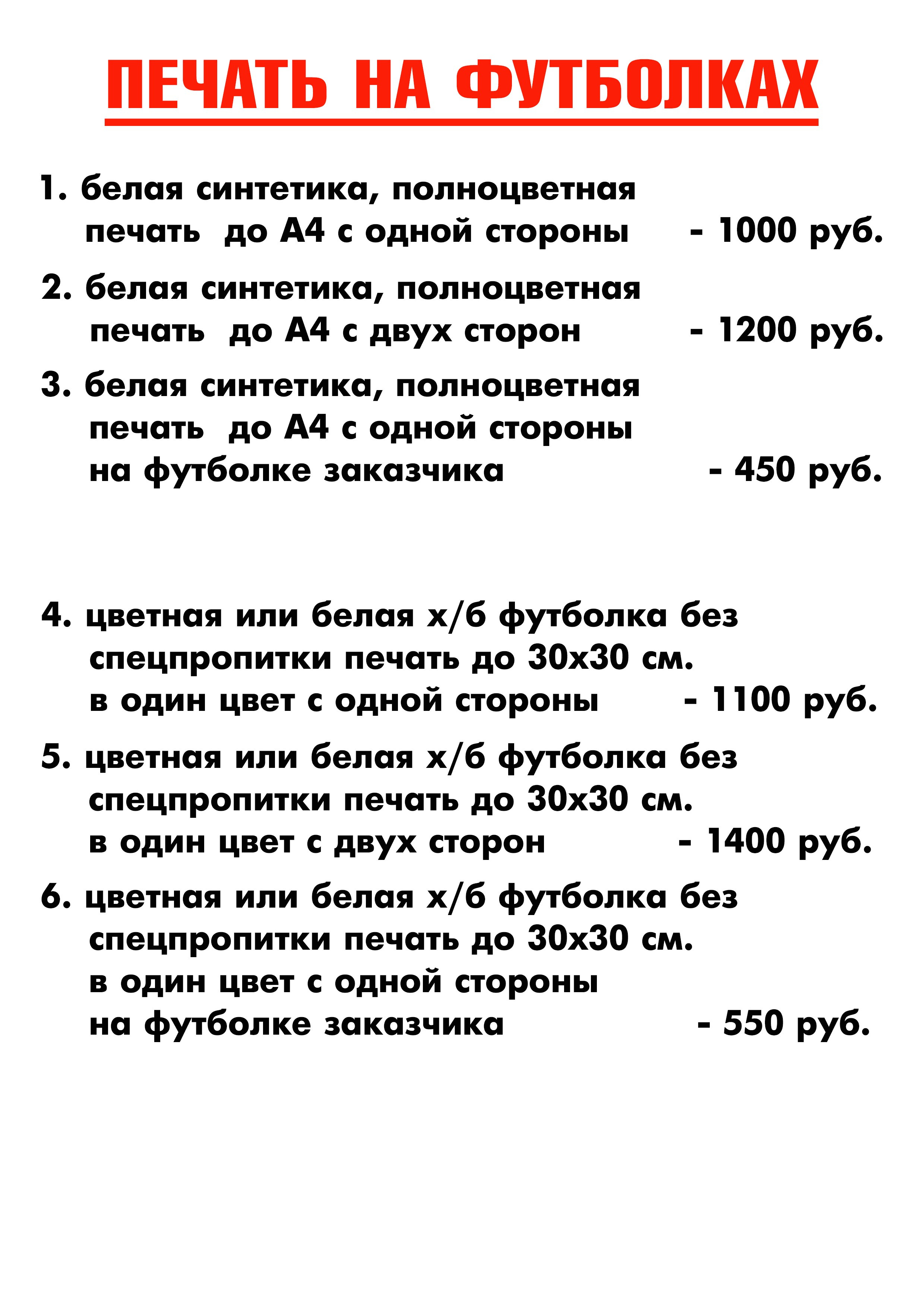 ПЕЧАТЬ НА ФУТБОЛКАХ

1. белая синтетика, полноцветная печать до А4 с одной стороны - 1000 руб.

2. белая синтетика, полноцветная печать до А4 с двух сторон - 1200 руб.

3. белая синтетика, полноцветная печать до А4 с одной стороны на футболке заказчика - 450 руб.

4. цветная или белая х/б футболка без спецпропитки печать до 30х30 см. в один цвет с одной стороны - 1100 руб.

5. цветная или белая х/б футболка без спецпропитки печать до 30х30 см. в один цвет с двух сторон - 1400 руб.

6. цветная или белая х/б футболка без спецпропитки печать до 30х30 см. в один цвет с одной стороны на футболке заказчика - 550 руб.